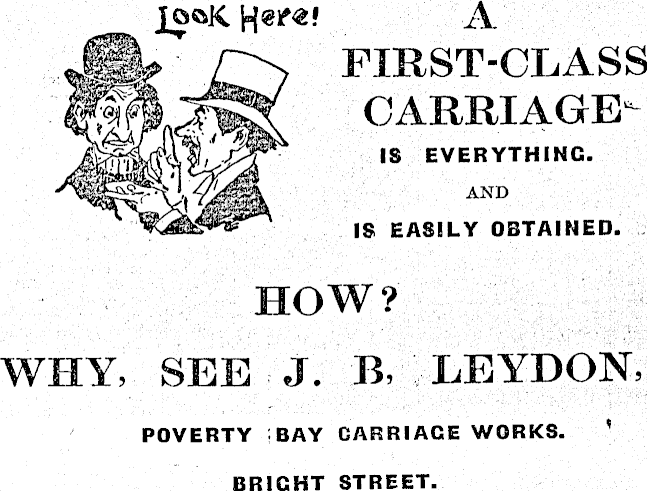 Look Here!

A FIRST-CLASS CARRIAGE

IS EVERYTHING.

AND

IS EASILY OBTAINED.

HOW?

WHY, SEE J. B, LEYDON,

POVERTY BAY CARRIAGE WORKS.

BRIGHT STREET.